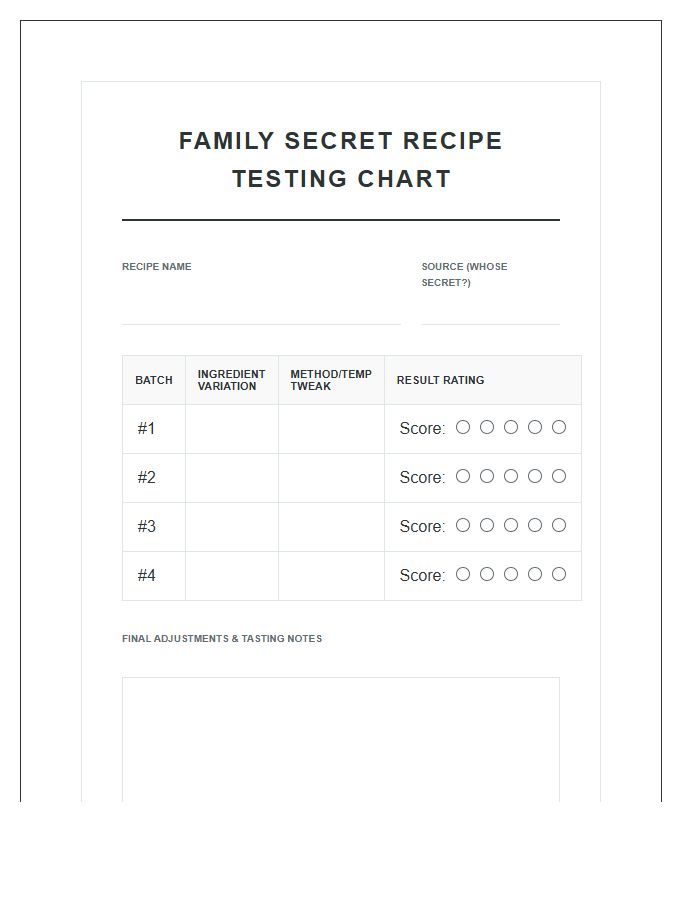 FAMILY SECRET RECIPE TESTING CHART

RECIPE NAME

SOURCE (WHOSE SECRET?)

| BATCH | INGREDIENT VARIATION | METHOD/TEMP TWEAK | RESULT RATING |
|---|---|---|---|
| #1 | | | Score: ○ ○ ○ ○ ○ |
| #2 | | | Score: ○ ○ ○ ○ ○ |
| #3 | | | Score: ○ ○ ○ ○ ○ |
| #4 | | | Score: ○ ○ ○ ○ ○ |

FINAL ADJUSTMENTS & TASTING NOTES